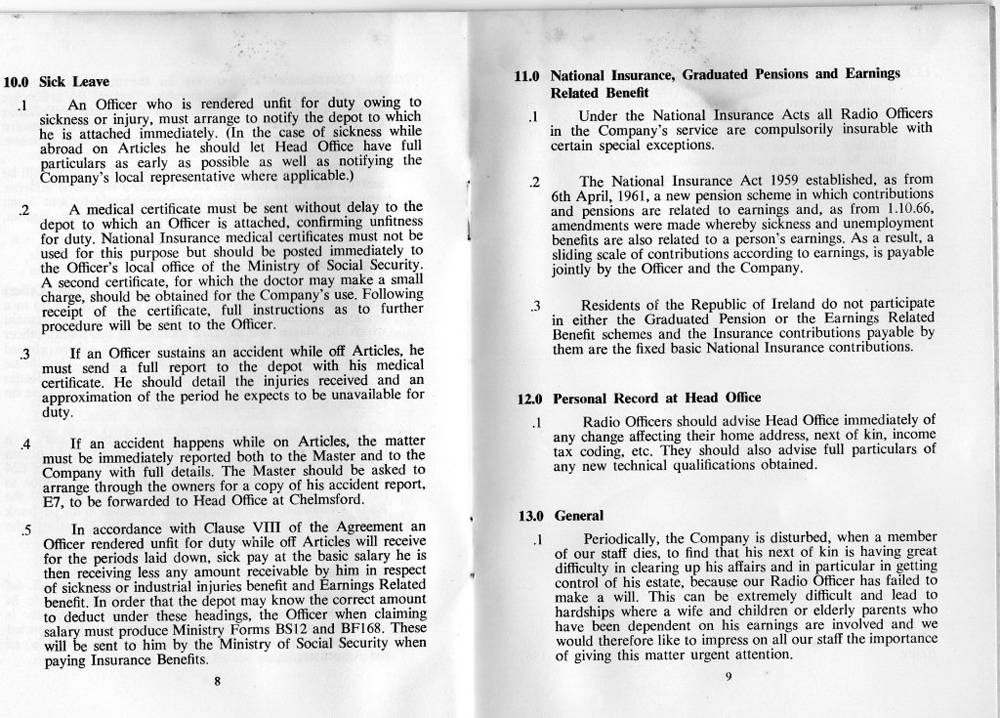 10.0 Sick Leave

.1 An Officer who is rendered unfit for duty owing to sickness or injury, must arrange to notify the depot to which he is attached immediately. (In the case of sickness while abroad on Articles he should let Head Office have full particulars as early as possible as well as notifying the Company's local representative where applicable.)

.2 A medical certificate must be sent without delay to the depot to which an Officer is attached, confirming unfitness for duty. National Insurance medical certificates must not be used for this purpose but should be posted immediately to the Officer's local office of the Ministry of Social Security. A second certificate, for which the doctor may make a small charge, should be obtained for the Company's use. Following receipt of the certificate, full instructions as to further procedure will be sent to the Officer.

.3 If an Officer sustains an accident while off Articles, he must send a full report to the depot with his medical certificate. He should detail the injuries received and an approximation of the period he expects to be unavailable for duty.

.4 If an accident happens while on Articles, the matter must be immediately reported both to the Master and to the Company with full details. The Master should be asked to arrange through the owners for a copy of his accident report, E7, to be forwarded to Head Office at Chelmsford.

.5 In accordance with Clause VIII of the Agreement an Officer rendered unfit for duty while off Articles will receive for the periods laid down, sick pay at the basic salary he is then receiving less any amount receivable by him in respect of sickness or industrial injuries benefit and Earnings Related benefit. In order that the depot may know the correct amount to deduct under these headings, the Officer when claiming salary must produce Ministry Forms BS12 and BF168. These will be sent to him by the Ministry of Social Security when paying Insurance Benefits.

8

11.0 National Insurance, Graduated Pensions and Earnings Related Benefit

.1 Under the National Insurance Acts all Radio Officers in the Company's service are compulsorily insurable with certain special exceptions.

.2 The National Insurance Act 1959 established, as from 6th April, 1961, a new pension scheme in which contributions and pensions are related to earnings and, as from 1.10.66, amendments were made whereby sickness and unemployment benefits are also related to a person's earnings. As a result, a sliding scale of contributions according to earnings, is payable jointly by the Officer and the Company.

.3 Residents of the Republic of Ireland do not participate in either the Graduated Pension or the Earnings Related Benefit schemes and the Insurance contributions payable by them are the fixed basic National Insurance contributions.

12.0 Personal Record at Head Office

.1 Radio Officers should advise Head Office immediately of any change affecting their home address, next of kin, income tax coding, etc. They should also advise full particulars of any new technical qualifications obtained.

13.0 General

.1 Periodically, the Company is disturbed, when a member of our staff dies, to find that his next of kin is having great difficulty in clearing up his affairs and in particular in getting control of his estate, because our Radio Officer has failed to make a will. This can be extremely difficult and lead to hardships where a wife and children or elderly parents who have been dependent on his earnings are involved and we would therefore like to impress on all our staff the importance of giving this matter urgent attention.

9